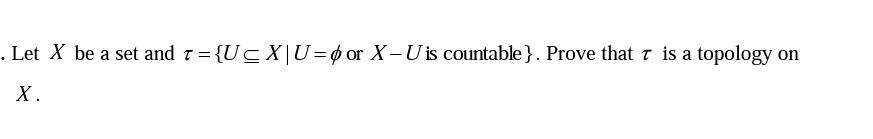 . Let $X$ be a set and $\tau = \{U \subseteq X \mid U = \phi \text{ or } X - U \text{ is countable}\}$. Prove that $\tau$ is a topology on $X$.